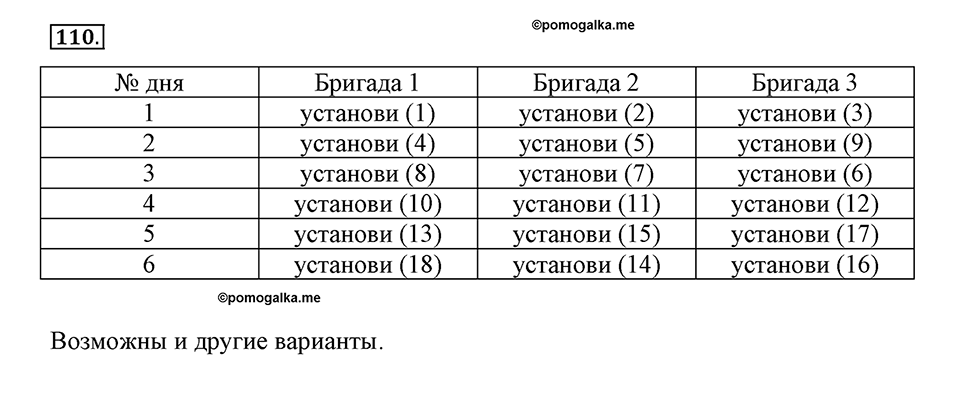 110.

©pomogalka.me

| № дня | Бригада 1 | Бригада 2 | Бригада 3 |
|---|---|---|---|
| 1 | установи (1) | установи (2) | установи (3) |
| 2 | установи (4) | установи (5) | установи (9) |
| 3 | установи (8) | установи (7) | установи (6) |
| 4 | установи (10) | установи (11) | установи (12) |
| 5 | установи (13) | установи (15) | установи (17) |
| 6 | установи (18) | установи (14) | установи (16) |

©pomogalka.me

Возможны и другие варианты.